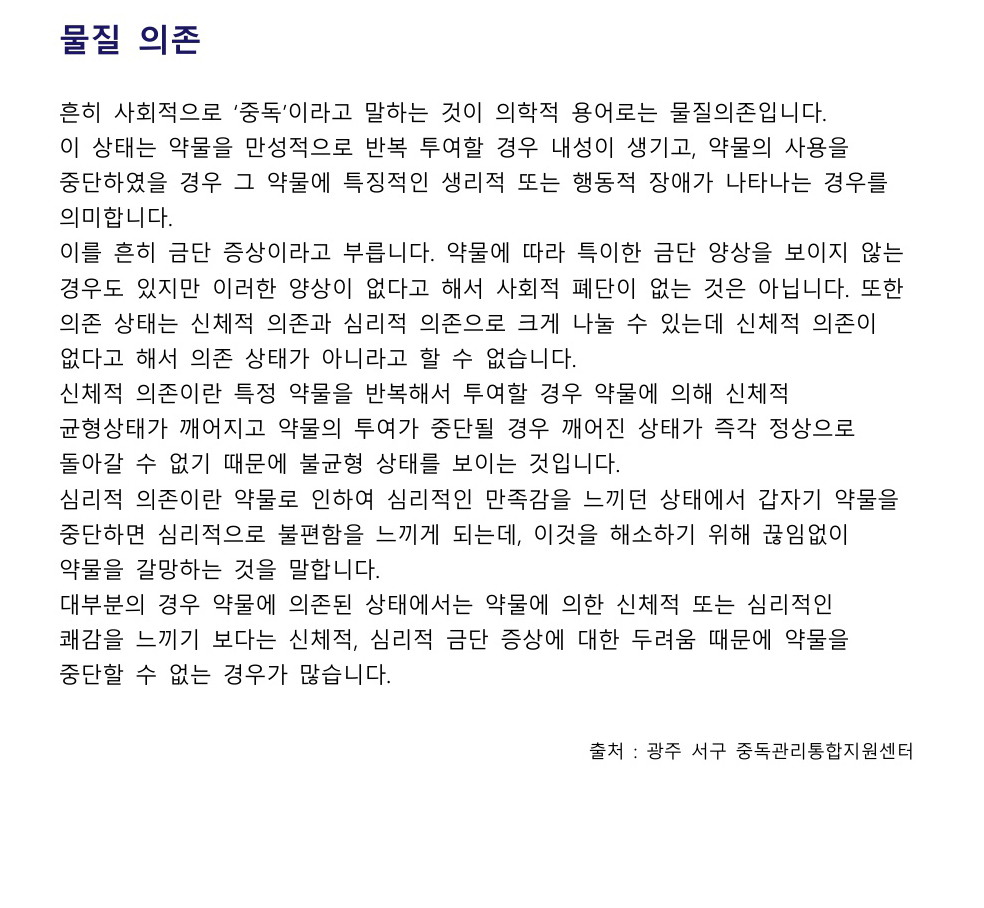 물질 의존

흔히 사회적으로 '중독'이라고 말하는 것이 의학적 용어로는 물질의존입니다. 이 상태는 약물을 만성적으로 반복 투여할 경우 내성이 생기고, 약물의 사용을 중단하였을 경우 그 약물에 특징적인 생리적 또는 행동적 장애가 나타나는 경우를 의미합니다.

이를 흔히 금단 증상이라고 부릅니다. 약물에 따라 특이한 금단 양상을 보이지 않는 경우도 있지만 이러한 양상이 없다고 해서 사회적 폐단이 없는 것은 아닙니다. 또한 의존 상태는 신체적 의존과 심리적 의존으로 크게 나눌 수 있는데 신체적 의존이 없다고 해서 의존 상태가 아니라고 할 수 없습니다.

신체적 의존이란 특정 약물을 반복해서 투여할 경우 약물에 의해 신체적 균형상태가 깨어지고 약물의 투여가 중단될 경우 깨어진 상태가 즉각 정상으로 돌아갈 수 없기 때문에 불균형 상태를 보이는 것입니다.

심리적 의존이란 약물로 인하여 심리적인 만족감을 느끼던 상태에서 갑자기 약물을 중단하면 심리적으로 불편함을 느끼게 되는데, 이것을 해소하기 위해 끊임없이 약물을 갈망하는 것을 말합니다.

대부분의 경우 약물에 의존된 상태에서는 약물에 의한 신체적 또는 심리적인 쾌감을 느끼기 보다는 신체적, 심리적 금단 증상에 대한 두려움 때문에 약물을 중단할 수 없는 경우가 많습니다.

출처 : 광주 서구 중독관리통합지원센터